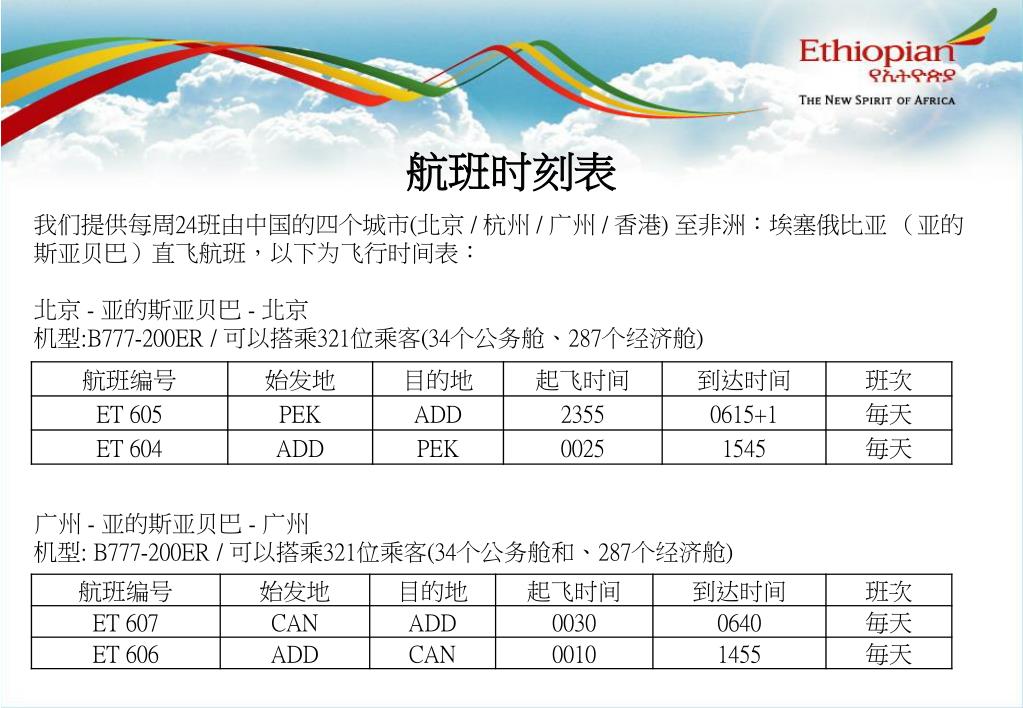 Ethiopian
የኢትዮጵያ
THE NEW SPIRIT OF AFRICA

航班时刻表

我们提供每周24班由中国的四个城市(北京 / 杭州 / 广州 / 香港) 至非洲：埃塞俄比亚 （亚的斯亚贝巴）直飞航班，以下为飞行时间表：

北京 - 亚的斯亚贝巴 - 北京
机型:B777-200ER / 可以搭乘321位乘客(34个公务舱、287个经济舱)

| 航班编号 | 始发地 | 目的地 | 起飞时间 | 到达时间 | 班次 |
|---|---|---|---|---|---|
| ET 605 | PEK | ADD | 2355 | 0615+1 | 每天 |
| ET 604 | ADD | PEK | 0025 | 1545 | 每天 |

广州 - 亚的斯亚贝巴 - 广州
机型: B777-200ER / 可以搭乘321位乘客(34个公务舱和、287个经济舱)

| 航班编号 | 始发地 | 目的地 | 起飞时间 | 到达时间 | 班次 |
|---|---|---|---|---|---|
| ET 607 | CAN | ADD | 0030 | 0640 | 每天 |
| ET 606 | ADD | CAN | 0010 | 1455 | 每天 |